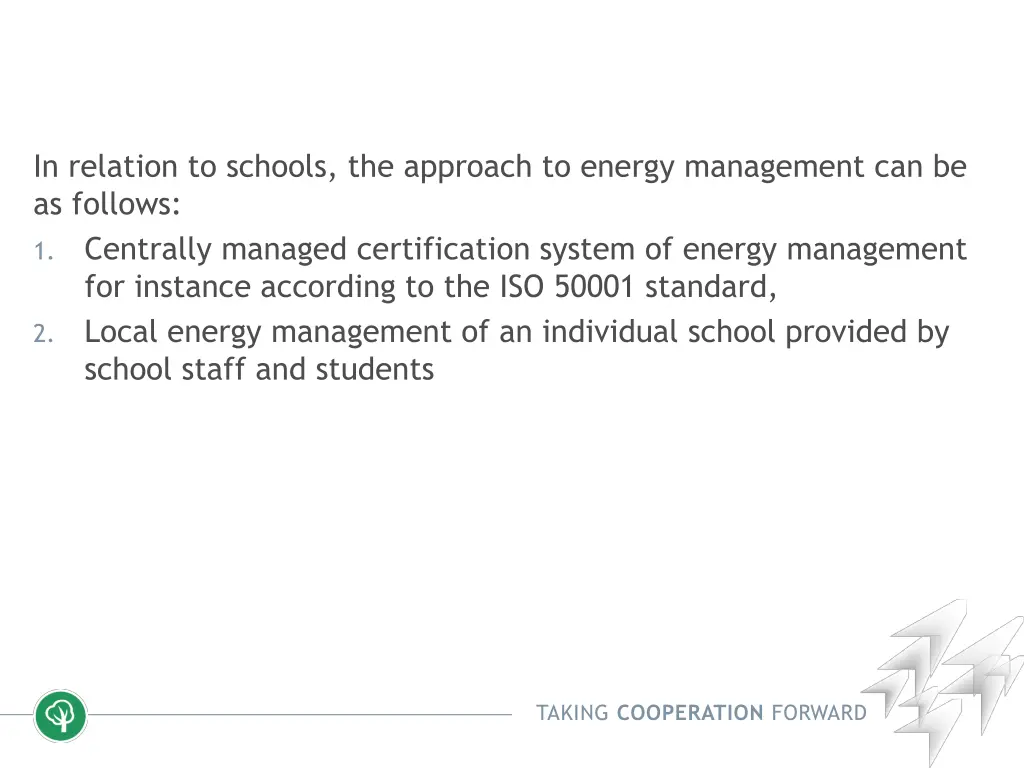 In relation to schools, the approach to energy management can be as follows:

1. Centrally managed certification system of energy management for instance according to the ISO 50001 standard,
2. Local energy management of an individual school provided by school staff and students

TAKING COOPERATION FORWARD